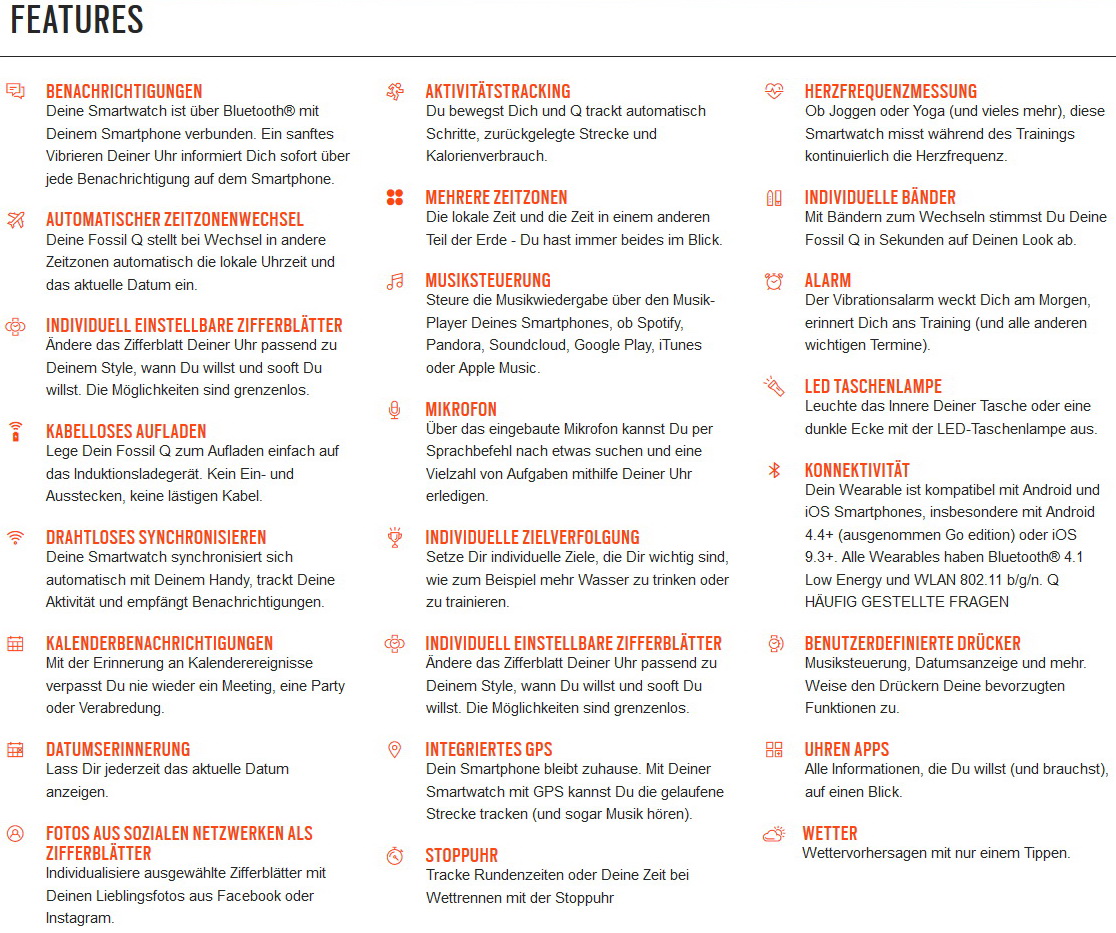 FEATURES

BENACHRICHTIGUNGEN
Deine Smartwatch ist über Bluetooth® mit Deinem Smartphone verbunden. Ein sanftes Vibrieren Deiner Uhr informiert Dich sofort über jede Benachrichtigung auf dem Smartphone.

AUTOMATISCHER ZEITZONENWECHSEL
Deine Fossil Q stellt bei Wechsel in andere Zeitzonen automatisch die lokale Uhrzeit und das aktuelle Datum ein.

INDIVIDUELL EINSTELLBARE ZIFFERBLÄTTER
Ändere das Zifferblatt Deiner Uhr passend zu Deinem Style, wann Du willst und sooft Du willst. Die Möglichkeiten sind grenzenlos.

KABELLOSES AUFLADEN
Lege Dein Fossil Q zum Aufladen einfach auf das Induktionsladegerät. Kein Ein- und Ausstecken, keine lästigen Kabel.

DRAHTLOSES SYNCHRONISIEREN
Deine Smartwatch synchronisiert sich automatisch mit Deinem Handy, trackt Deine Aktivität und empfängt Benachrichtigungen.

KALENDERBENACHRICHTIGUNGEN
Mit der Erinnerung an Kalenderereignisse verpasst Du nie wieder ein Meeting, eine Party oder Verabredung.

DATUMSERINNERUNG
Lass Dir jederzeit das aktuelle Datum anzeigen.

FOTOS AUS SOZIALEN NETZWERKEN ALS ZIFFERBLÄTTER
Individualisiere ausgewählte Zifferblätter mit Deinen Lieblingsfotos aus Facebook oder Instagram.

AKTIVITÄTSTRACKING
Du bewegst Dich und Q trackt automatisch Schritte, zurückgelegte Strecke und Kalorienverbrauch.

MEHRERE ZEITZONEN
Die lokale Zeit und die Zeit in einem anderen Teil der Erde - Du hast immer beides im Blick.

MUSIKSTEUERUNG
Steure die Musikwiedergabe über den Musik-Player Deines Smartphones, ob Spotify, Pandora, Soundcloud, Google Play, iTunes oder Apple Music.

MIKROFON
Über das eingebaute Mikrofon kannst Du per Sprachbefehl nach etwas suchen und eine Vielzahl von Aufgaben mithilfe Deiner Uhr erledigen.

INDIVIDUELLE ZIELVERFOLGUNG
Setze Dir individuelle Ziele, die Dir wichtig sind, wie zum Beispiel mehr Wasser zu trinken oder zu trainieren.

INDIVIDUELL EINSTELLBARE ZIFFERBLÄTTER
Ändere das Zifferblatt Deiner Uhr passend zu Deinem Style, wann Du willst und sooft Du willst. Die Möglichkeiten sind grenzenlos.

INTEGRIERTES GPS
Dein Smartphone bleibt zuhause. Mit Deiner Smartwatch mit GPS kannst Du die gelaufene Strecke tracken (und sogar Musik hören).

STOPPUHR
Tracke Rundenzeiten oder Deine Zeit bei Wettrennen mit der Stoppuhr

HERZFREQUENZMESSUNG
Ob Joggen oder Yoga (und vieles mehr), diese Smartwatch misst während des Trainings kontinuierlich die Herzfrequenz.

INDIVIDUELLE BÄNDER
Mit Bändern zum Wechseln stimmst Du Deine Fossil Q in Sekunden auf Deinen Look ab.

ALARM
Der Vibrationsalarm weckt Dich am Morgen, erinnert Dich ans Training (und alle anderen wichtigen Termine).

LED TASCHENLAMPE
Leuchte das Innere Deiner Tasche oder eine dunkle Ecke mit der LED-Taschenlampe aus.

KONNEKTIVITÄT
Dein Wearable ist kompatibel mit Android und iOS Smartphones, insbesondere mit Android 4.4+ (ausgenommen Go edition) oder iOS 9.3+. Alle Wearables haben Bluetooth® 4.1 Low Energy und WLAN 802.11 b/g/n. Q HÄUFIG GESTELLTE FRAGEN

BENUTZERDEFINIERTE DRÜCKER
Musiksteuerung, Datumsanzeige und mehr. Weise den Drückern Deine bevorzugten Funktionen zu.

UHREN APPS
Alle Informationen, die Du willst (und brauchst), auf einen Blick.

WETTER
Wettervorhersagen mit nur einem Tippen.